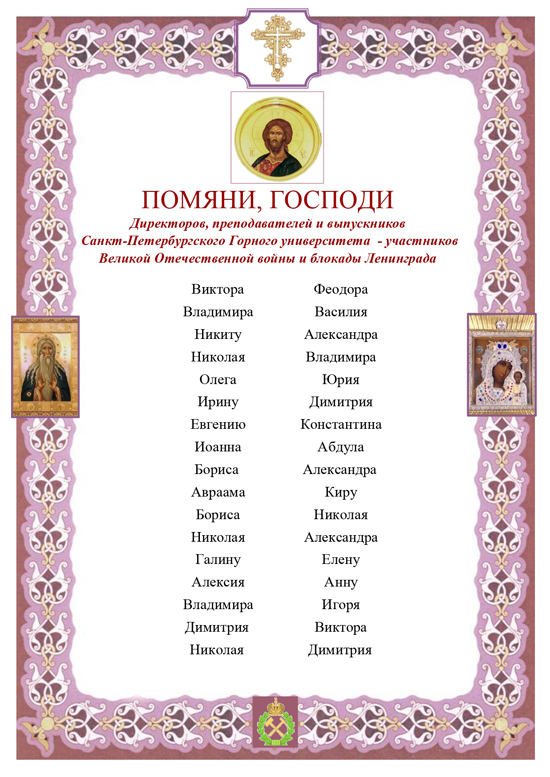 ПОМЯНИ, ГОСПОДИ

Директоров, преподавателей и выпускников Санкт-Петербургского Горного университета - участников Великой Отечественной войны и блокады Ленинграда

Виктора
Владимира
Никиту
Николая
Олега
Ирину
Евгению
Иоанна
Бориса
Авраама
Бориса
Николая
Галину
Алексия
Владимира
Димитрия
Николая

Феодора
Василия
Александра
Владимира
Юрия
Димитрия
Константина
Абдула
Александра
Киру
Николая
Александра
Елену
Анну
Игоря
Виктора
Димитрия